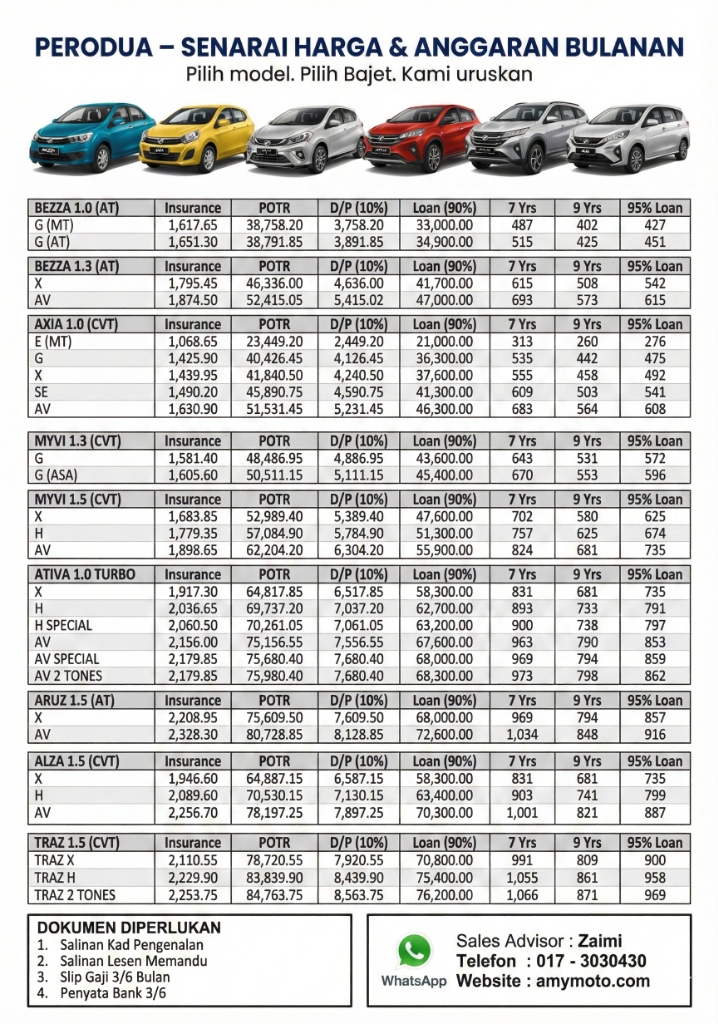 PERODUA – SENARAI HARGA & ANGGARAN BULANAN
Pilih model. Pilih Bajet. Kami uruskan

| BEZZA 1.0 (AT) | Insurance | POTR | D/P (10%) | Loan (90%) | 7 Yrs | 9 Yrs | 95% Loan |
|---|---|---|---|---|---|---|---|
| G (MT) | 1,617.65 | 38,758.20 | 3,758.20 | 33,000.00 | 487 | 402 | 427 |
| G (AT) | 1,651.30 | 38,791.85 | 3,891.85 | 34,900.00 | 515 | 425 | 451 |

| BEZZA 1.3 (AT) | Insurance | POTR | D/P (10%) | Loan (90%) | 7 Yrs | 9 Yrs | 95% Loan |
|---|---|---|---|---|---|---|---|
| X | 1,795.45 | 46,336.00 | 4,636.00 | 41,700.00 | 615 | 508 | 542 |
| AV | 1,874.50 | 52,415.05 | 5,415.02 | 47,000.00 | 693 | 573 | 615 |

| AXIA 1.0 (CVT) | Insurance | POTR | D/P (10%) | Loan (90%) | 7 Yrs | 9 Yrs | 95% Loan |
|---|---|---|---|---|---|---|---|
| E (MT) | 1,068.65 | 23,449.20 | 2,449.20 | 21,000.00 | 313 | 260 | 276 |
| G | 1,425.90 | 40,426.45 | 4,126.45 | 36,300.00 | 535 | 442 | 475 |
| X | 1,439.95 | 41,840.50 | 4,240.50 | 37,600.00 | 555 | 458 | 492 |
| SE | 1,490.20 | 45,890.75 | 4,590.75 | 41,300.00 | 609 | 503 | 541 |
| AV | 1,630.90 | 51,531.45 | 5,231.45 | 46,300.00 | 683 | 564 | 608 |

| MYVI 1.3 (CVT) | Insurance | POTR | D/P (10%) | Loan (90%) | 7 Yrs | 9 Yrs | 95% Loan |
|---|---|---|---|---|---|---|---|
| G | 1,581.40 | 48,486.95 | 4,886.95 | 43,600.00 | 643 | 531 | 572 |
| G (ASA) | 1,605.60 | 50,511.15 | 5,111.15 | 45,400.00 | 670 | 553 | 596 |

| MYVI 1.5 (CVT) | Insurance | POTR | D/P (10%) | Loan (90%) | 7 Yrs | 9 Yrs | 95% Loan |
|---|---|---|---|---|---|---|---|
| X | 1,683.85 | 52,989.40 | 5,389.40 | 47,600.00 | 702 | 580 | 625 |
| H | 1,779.35 | 57,084.90 | 5,784.90 | 51,300.00 | 757 | 625 | 674 |
| AV | 1,898.65 | 62,204.20 | 6,304.20 | 55,900.00 | 824 | 681 | 735 |

| ATIVA 1.0 TURBO | Insurance | POTR | D/P (10%) | Loan (90%) | 7 Yrs | 9 Yrs | 95% Loan |
|---|---|---|---|---|---|---|---|
| X | 1,917.30 | 64,817.85 | 6,517.85 | 58,300.00 | 831 | 681 | 735 |
| H | 2,036.65 | 69,737.20 | 7,037.20 | 62,700.00 | 893 | 733 | 791 |
| H SPECIAL | 2,060.50 | 70,261.05 | 7,061.05 | 63,200.00 | 900 | 738 | 797 |
| AV | 2,156.00 | 75,156.55 | 7,556.55 | 67,600.00 | 963 | 790 | 853 |
| AV SPECIAL | 2,179.85 | 75,680.40 | 7,680.40 | 68,000.00 | 969 | 794 | 859 |
| AV 2 TONES | 2,179.85 | 75,980.40 | 7,680.40 | 68,300.00 | 973 | 798 | 862 |

| ARUZ 1.5 (AT) | Insurance | POTR | D/P (10%) | Loan (90%) | 7 Yrs | 9 Yrs | 95% Loan |
|---|---|---|---|---|---|---|---|
| X | 2,208.95 | 75,609.50 | 7,609.50 | 68,000.00 | 969 | 794 | 857 |
| AV | 2,328.30 | 80,728.85 | 8,128.85 | 72,600.00 | 1,034 | 848 | 916 |

| ALZA 1.5 (CVT) | Insurance | POTR | D/P (10%) | Loan (90%) | 7 Yrs | 9 Yrs | 95% Loan |
|---|---|---|---|---|---|---|---|
| X | 1,946.60 | 64,887.15 | 6,587.15 | 58,300.00 | 831 | 681 | 735 |
| H | 2,089.60 | 70,530.15 | 7,130.15 | 63,400.00 | 903 | 741 | 799 |
| AV | 2,256.70 | 78,197.25 | 7,897.25 | 70,300.00 | 1,001 | 821 | 887 |

| TRAZ 1.5 (CVT) | Insurance | POTR | D/P (10%) | Loan (90%) | 7 Yrs | 9 Yrs | 95% Loan |
|---|---|---|---|---|---|---|---|
| TRAZ X | 2,110.55 | 78,720.55 | 7,920.55 | 70,800.00 | 991 | 809 | 900 |
| TRAZ H | 2,229.90 | 83,839.90 | 8,439.90 | 75,400.00 | 1,055 | 861 | 958 |
| TRAZ 2 TONES | 2,253.75 | 84,763.75 | 8,563.75 | 76,200.00 | 1,066 | 871 | 969 |

DOKUMEN DIPERLUKAN
1. Salinan Kad Pengenalan
2. Salinan Lesen Memandu
3. Slip Gaji 3/6 Bulan
4. Penyata Bank 3/6

WhatsApp
Sales Advisor : Zaimi
Telefon : 017 - 3030430
Website : amymoto.com